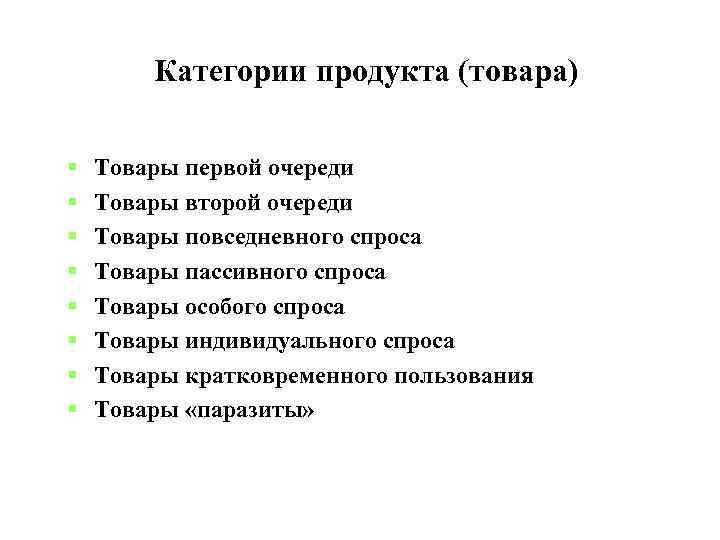 Категории продукта (товара)

• Товары первой очереди
• Товары второй очереди
• Товары повседневного спроса
• Товары пассивного спроса
• Товары особого спроса
• Товары индивидуального спроса
• Товары кратковременного пользования
• Товары «паразиты»